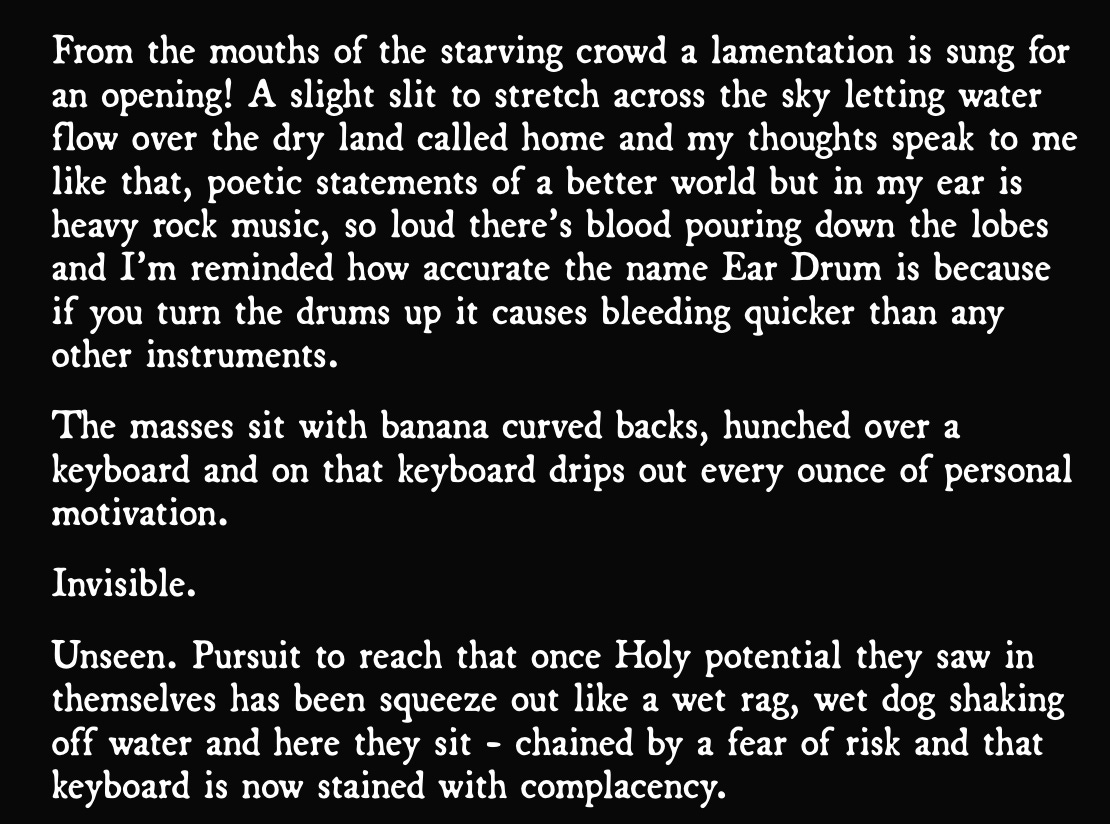 From the mouths of the starving crowd a lamentation is sung for an opening! A slight slit to stretch across the sky letting water flow over the dry land called home and my thoughts speak to me like that, poetic statements of a better world but in my ear is heavy rock music, so loud there's blood pouring down the lobes and I'm reminded how accurate the name Ear Drum is because if you turn the drums up it causes bleeding quicker than any other instruments.

The masses sit with banana curved backs, hunched over a keyboard and on that keyboard drips out every ounce of personal motivation.

Invisible.

Unseen. Pursuit to reach that once Holy potential they saw in themselves has been squeeze out like a wet rag, wet dog shaking off water and here they sit - chained by a fear of risk and that keyboard is now stained with complacency.